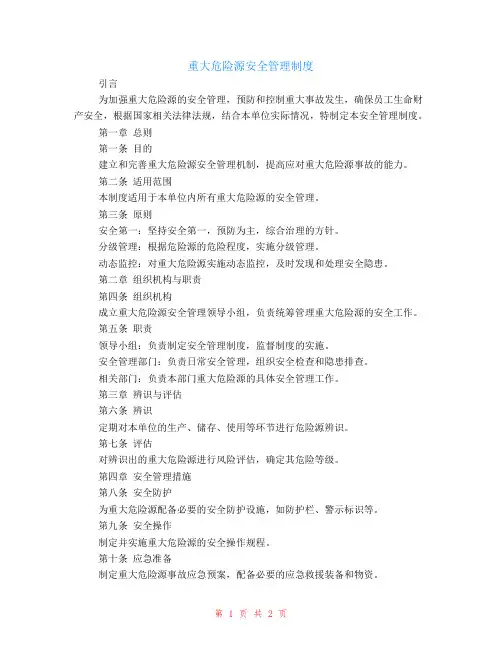 重大危险源安全管理制度

引言

为加强重大危险源的安全管理，预防和控制重大事故发生，确保员工生命财产安全，根据国家相关法律法规，结合本单位实际情况，特制定本安全管理制度。

第一章 总则

第一条 目的

建立和完善重大危险源安全管理机制，提高应对重大危险源事故的能力。

第二条 适用范围

本制度适用于本单位内所有重大危险源的安全管理。

第三条 原则

安全第一：坚持安全第一，预防为主，综合治理的方针。

分级管理：根据危险源的危险程度，实施分级管理。

动态监控：对重大危险源实施动态监控，及时发现和处理安全隐患。

第二章 组织机构与职责

第四条 组织机构

成立重大危险源安全管理领导小组，负责统筹管理重大危险源的安全工作。

第五条 职责

领导小组：负责制定安全管理制度，监督制度的实施。

安全管理部门：负责日常安全管理，组织安全检查和隐患排查。

相关部门：负责本部门重大危险源的具体安全管理工作。

第三章 辨识与评估

第六条 辨识

定期对本单位的生产、储存、使用等环节进行危险源辨识。

第七条 评估

对辨识出的重大危险源进行风险评估，确定其危险等级。

第四章 安全管理措施

第八条 安全防护

为重大危险源配备必要的安全防护设施，如防护栏、警示标识等。

第九条 安全操作

制定并实施重大危险源的安全操作规程。

第十条 应急准备

制定重大危险源事故应急预案，配备必要的应急救援装备和物资。

第 1 页 共 2 页